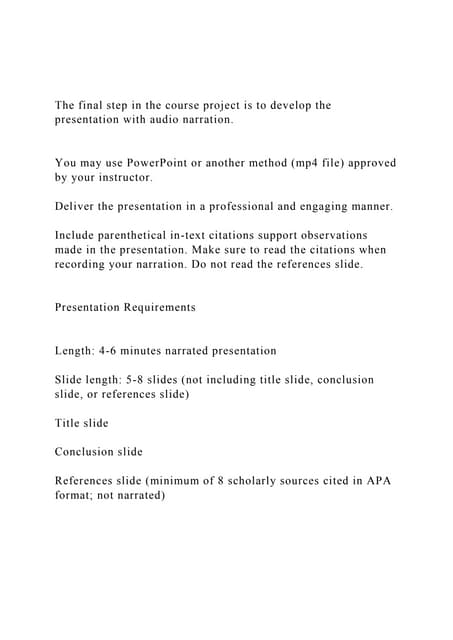 The final step in the course project is to develop the presentation with audio narration.

You may use PowerPoint or another method (mp4 file) approved by your instructor.

Deliver the presentation in a professional and engaging manner.

Include parenthetical in-text citations support observations made in the presentation. Make sure to read the citations when recording your narration. Do not read the references slide.

Presentation Requirements

Length: 4-6 minutes narrated presentation

Slide length: 5-8 slides (not including title slide, conclusion slide, or references slide)

Title slide

Conclusion slide

References slide (minimum of 8 scholarly sources cited in APA format; not narrated)